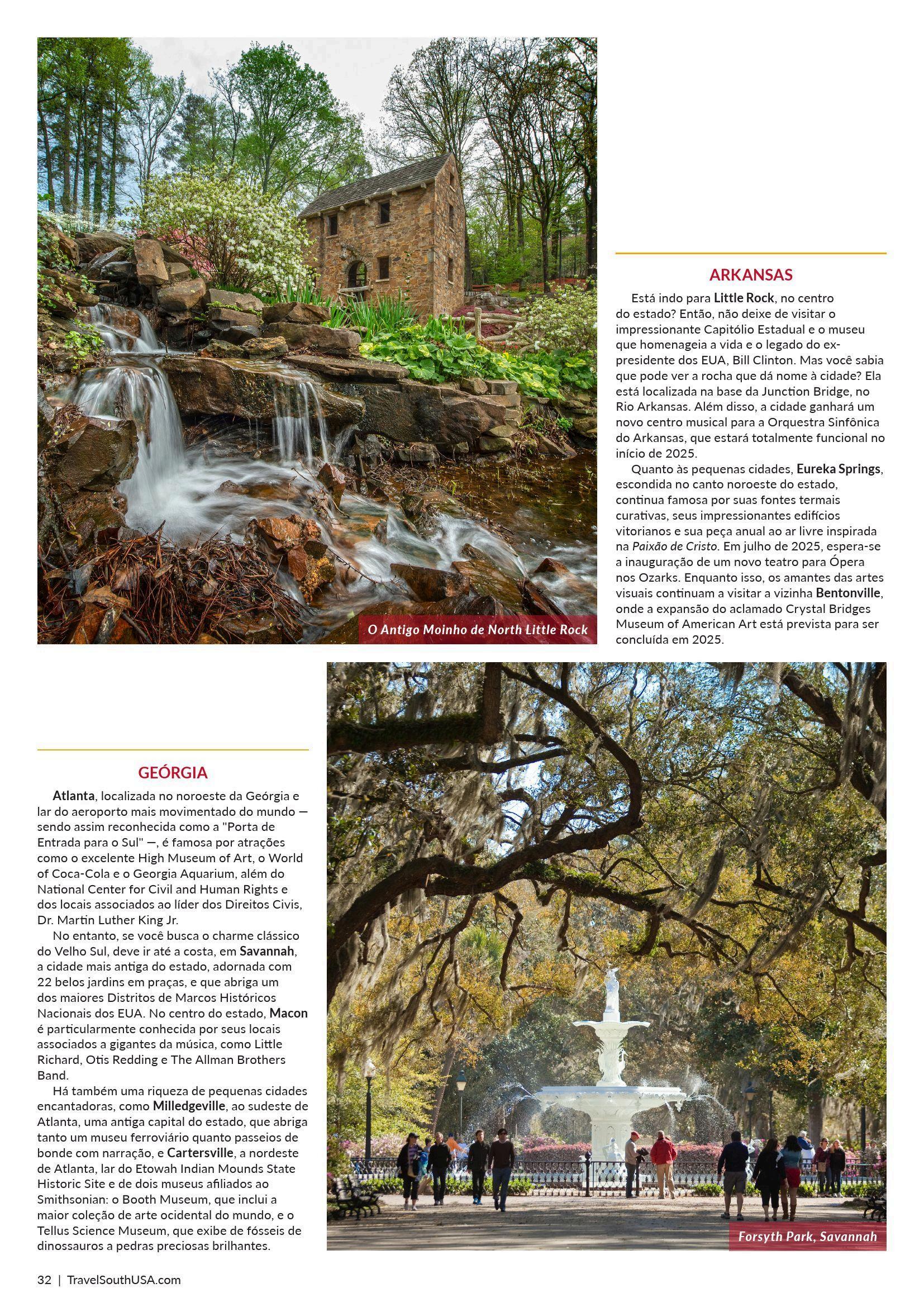 O Antigo Moinho de North Little Rock

ARKANSAS

Está indo para Little Rock, no centro do estado? Então, não deixe de visitar o impressionante Capitólio Estadual e o museu que homenageia a vida e o legado do ex-presidente dos EUA, Bill Clinton. Mas você sabia que pode ver a rocha que dá nome à cidade? Ela está localizada na base da Junction Bridge, no Rio Arkansas. Além disso, a cidade ganhará um novo centro musical para a Orquestra Sinfônica do Arkansas, que estará totalmente funcional no início de 2025.

Quanto às pequenas cidades, Eureka Springs, escondida no canto noroeste do estado, continua famosa por suas fontes termais curativas, seus impressionantes edifícios vitorianos e sua peça anual ao ar livre inspirada na Paixão de Cristo. Em julho de 2025, espera-se a inauguração de um novo teatro para Ópera nos Ozarks. Enquanto isso, os amantes das artes visuais continuam a visitar a vizinha Bentonville, onde a expansão do aclamado Crystal Bridges Museum of American Art está prevista para ser concluída em 2025.

GEÓRGIA

Atlanta, localizada no noroeste da Geórgia e lar do aeroporto mais movimentado do mundo — sendo assim reconhecida como a "Porta de Entrada para o Sul" —, é famosa por atrações como o excelente High Museum of Art, o World of Coca-Cola e o Georgia Aquarium, além do National Center for Civil and Human Rights e dos locais associados ao líder dos Direitos Civis, Dr. Martin Luther King Jr.

No entanto, se você busca o charme clássico do Velho Sul, deve ir até a costa, em Savannah, a cidade mais antiga do estado, adornada com 22 belos jardins em praças, e que abriga um dos maiores Distritos de Marcos Históricos Nacionais dos EUA. No centro do estado, Macon é particularmente conhecida por seus locais associados a gigantes da música, como Little Richard, Otis Redding e The Allman Brothers Band.

Há também uma riqueza de pequenas cidades encantadoras, como Milledgeville, ao sudeste de Atlanta, uma antiga capital do estado, que abriga tanto um museu ferroviário quanto passeios de bonde com narração, e Cartersville, a nordeste de Atlanta, lar do Etowah Indian Mounds State Historic Site e de dois museus afiliados ao Smithsonian: o Booth Museum, que inclui a maior coleção de arte ocidental do mundo, e o Tellus Science Museum, que exibe de fósseis de dinossauros a pedras preciosas brilhantes.

Forsyth Park, Savannah

32 | TravelSouthUSA.com